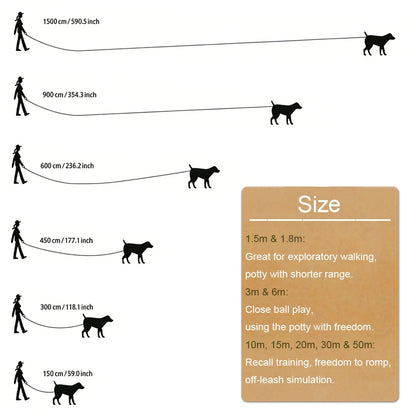 1500 cm / 590.5 inch

900 cm / 354.3 inch

600 cm / 236.2 inch

450 cm / 177.1 inch

300 cm / 118.1 inch

150 cm / 59.0 inch

Size

1.5m & 1.8m:
Great for exploratory walking, potty with shorter range.
3m & 6m:
Close ball play, using the potty with freedom.
10m, 15m, 20m, 30m & 50m:
Recall training, freedom to romp, off-leash simulation.